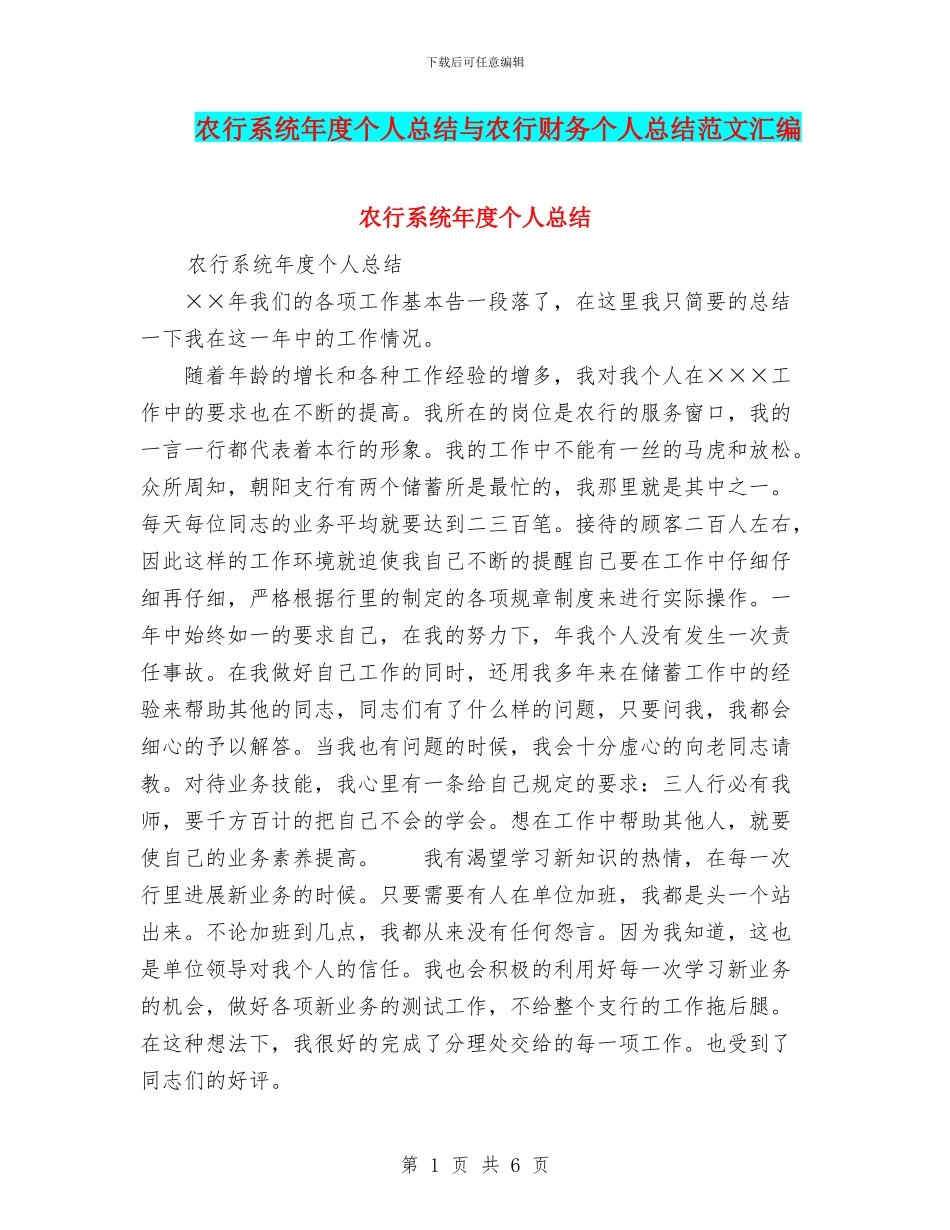 下载后可任意编辑

农行系统年度个人总结与农行财务个人总结范文汇编

农行系统年度个人总结

农行系统年度个人总结

××年我们的各项工作基本告一段落了，在这里我只简要的总结一下我在这一年中的工作情况。

随着年龄的增长和各种工作经验的增多，我对我个人在×××工作中的要求也在不断的提高。我所在的岗位是农行的服务窗口，我的一言一行都代表着本行的形象。我的工作中不能有一丝的马虎和放松。众所周知，朝阳支行有两个储蓄所是最忙的，我那里就是其中之一。每天每位同志的业务平均就要达到二三百笔。接待的顾客二百人左右，因此这样的工作环境就迫使我自己不断的提醒自己要在工作中仔细仔细再仔细，严格根据行里的制定的各项规章制度来进行实际操作。一年中始终如一的要求自己，在我的努力下，年我个人没有发生一次责任事故。在我做好自己工作的同时，还用我多年来在储蓄工作中的经验来帮助其他的同志，同志们有了什么样的问题，只要问我，我都会细心的予以解答。当我也有问题的时候，我会十分虚心的向老同志请教。对待业务技能，我心里有一条给自己规定的要求：三人行必有我师，要千方百计的把自己不会的学会。想在工作中帮助其他人，就要使自己的业务素养提高。　　我有渴望学习新知识的热情，在每一次行里进展新业务的时候。只要需要有人在单位加班，我都是头一个站出来。不论加班到几点，我都从来没有任何怨言。因为我知道，这也是单位领导对我个人的信任。我也会积极的利用好每一次学习新业务的机会，做好各项新业务的测试工作，不给整个支行的工作拖后腿。在这种想法下，我很好的完成了分理处交给的每一项工作。也受到了同志们的好评。

第 1 页 共 6 页